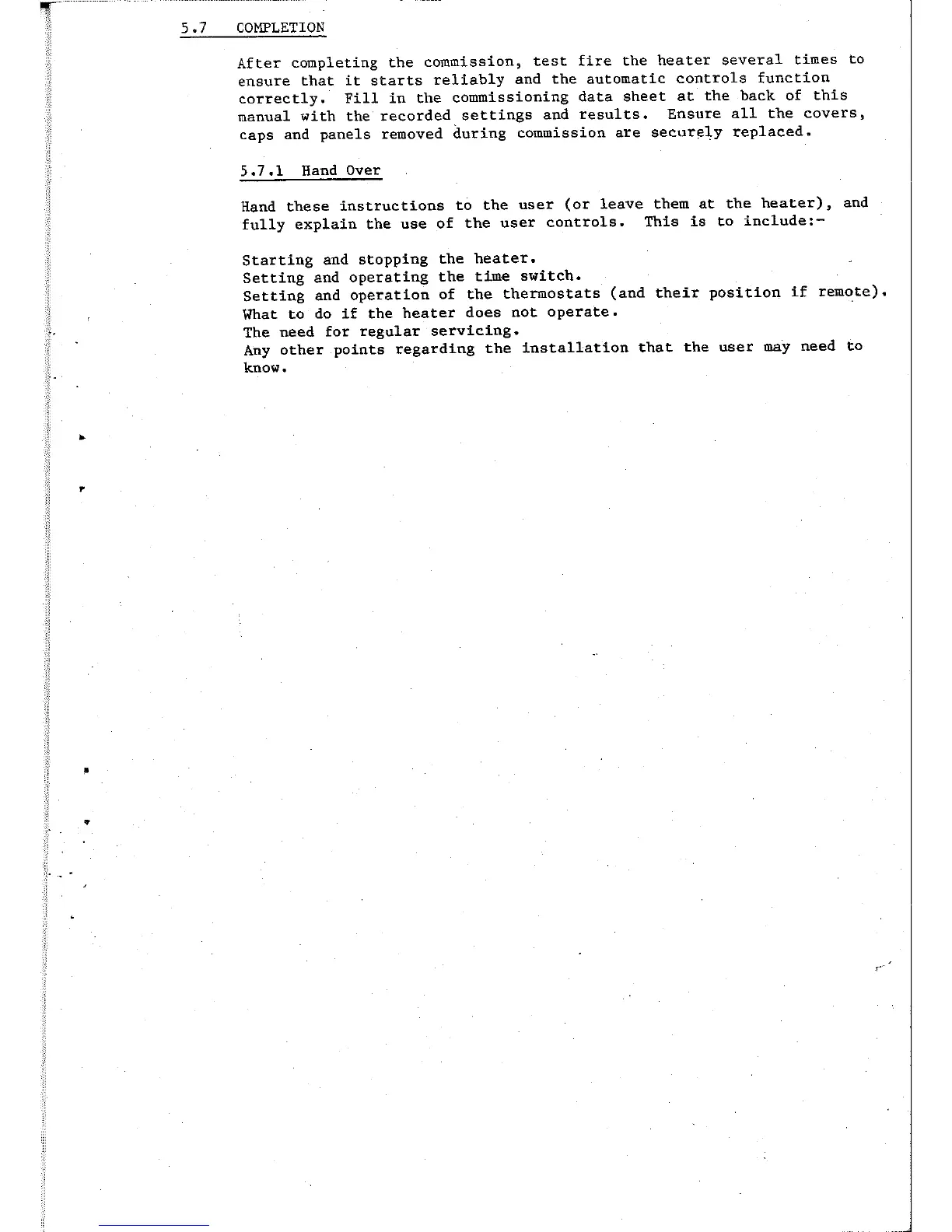 5.7 COMPLETION

After completing the commission, test fire the heater several times to ensure that it starts reliably and the automatic controls function correctly. Fill in the commissioning data sheet at the back of this manual with the recorded settings and results. Ensure all the covers, caps and panels removed during commission are securely replaced.

5.7.1 Hand Over

Hand these instructions to the user (or leave them at the heater), and fully explain the use of the user controls. This is to include:-

Starting and stopping the heater.
Setting and operating the time switch.
Setting and operation of the thermostats (and their position if remote).
What to do if the heater does not operate.
The need for regular servicing.
Any other points regarding the installation that the user may need to know.